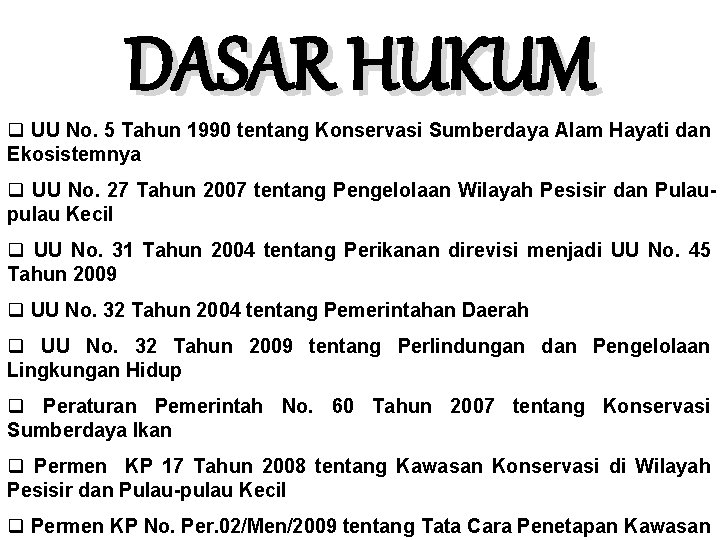 DASAR HUKUM

❑ UU No. 5 Tahun 1990 tentang Konservasi Sumberdaya Alam Hayati dan Ekosistemnya

❑ UU No. 27 Tahun 2007 tentang Pengelolaan Wilayah Pesisir dan Pulau-pulau Kecil

❑ UU No. 31 Tahun 2004 tentang Perikanan direvisi menjadi UU No. 45 Tahun 2009

❑ UU No. 32 Tahun 2004 tentang Pemerintahan Daerah

❑ UU No. 32 Tahun 2009 tentang Perlindungan dan Pengelolaan Lingkungan Hidup

❑ Peraturan Pemerintah No. 60 Tahun 2007 tentang Konservasi Sumberdaya Ikan

❑ Permen KP 17 Tahun 2008 tentang Kawasan Konservasi di Wilayah Pesisir dan Pulau-pulau Kecil

❑ Permen KP No. Per.02/Men/2009 tentang Tata Cara Penetapan Kawasan